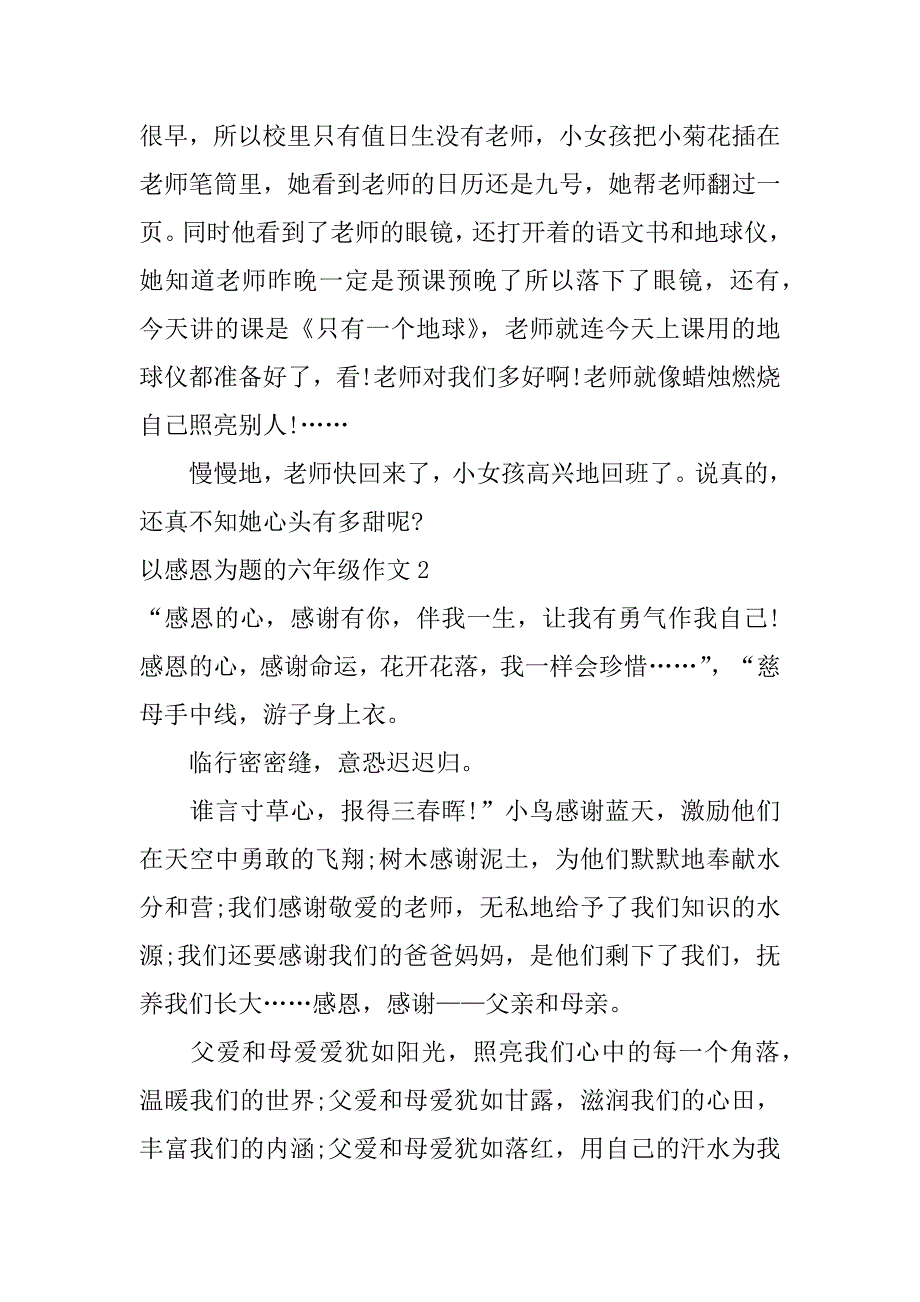 很早，所以校里只有值日生没有老师，小女孩把小菊花插在老师笔筒里，她看到老师的日历还是九号，她帮老师翻过一页。同时他看到了老师的眼镜，还打开着的语文书和地球仪，她知道老师昨晚一定是预课预晚了所以落下了眼镜，还有，今天讲的课是《只有一个地球》，老师就连今天上课用的地球仪都准备好了，看!老师对我们多好啊!老师就像蜡烛燃烧自己照亮别人!……

慢慢地，老师快回来了，小女孩高兴地回班了。说真的，还真不知她心头有多甜呢?

以感恩为题的六年级作文 2

“感恩的心，感谢有你，伴我一生，让我有勇气作我自己!感恩的心，感谢命运，花开花落，我一样会珍惜……”，“慈母手中线，游子身上衣。

临行密密缝，意恐迟迟归。

谁言寸草心，报得三春晖!”小鸟感谢蓝天，激励他们在天空中勇敢的飞翔;树木感谢泥土，为他们默默地奉献水分和营;我们感谢敬爱的老师，无私地给予了我们知识的水源;我们还要感谢我们的爸爸妈妈，是他们剩下了我们，抚养我们长大……感恩，感谢——父亲和母亲。

父爱和母爱爱犹如阳光，照亮我们心中的每一个角落，温暖我们的世界;父爱和母爱犹如甘露，滋润我们的心田，丰富我们的内涵;父爱和母爱犹如落红，用自己的汗水为我